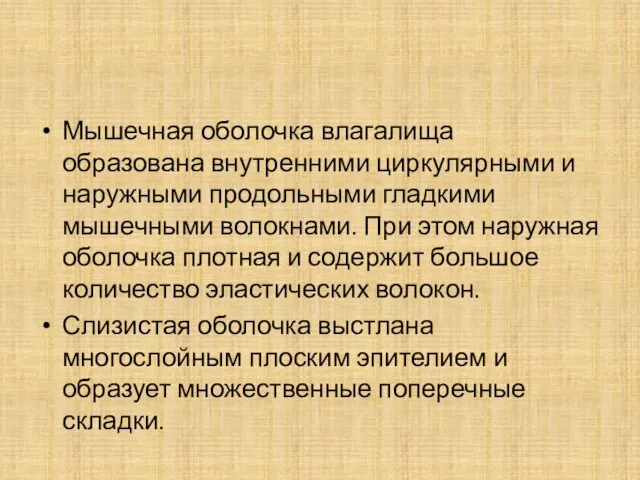 • Мышечная оболочка влагалища образована внутренними циркулярными и наружными продольными гладкими мышечными волокнами. При этом наружная оболочка плотная и содержит большое количество эластических волокон.
• Слизистая оболочка выстлана многослойным плоским эпителием и образует множественные поперечные складки.